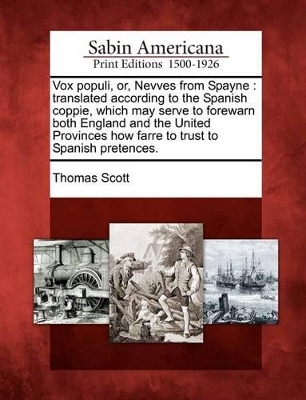 Sabin Americana
Print Editions 1500-1926

Vox populi, or, Nevves from Spayne : translated according to the Spanish coppie, which may serve to forewarn both England and the United Provinces how farre to trust to Spanish pretences.

Thomas Scott